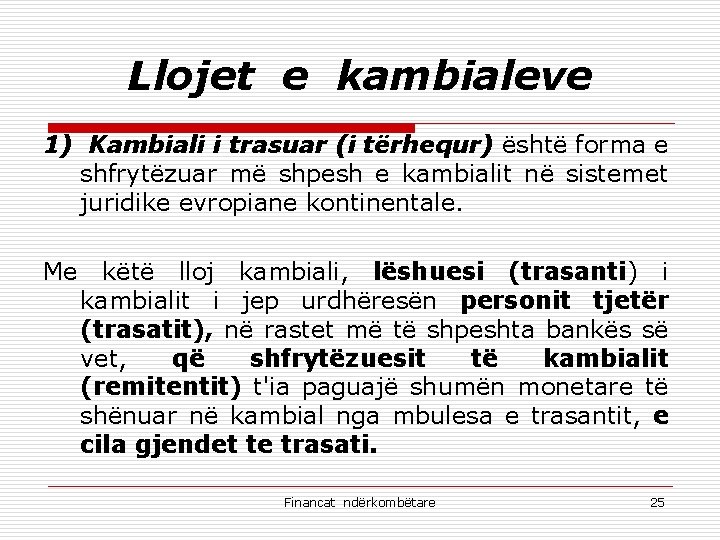 Llojet e kambialeve

1) Kambiali i trasuar (i tërhequr) është forma e shfrytëzuar më shpesh e kambialit në sistemet juridike evropiane kontinentale.

Me këtë lloj kambiali, lëshuesi (trasanti) i kambialit i jep urdhëresën personit tjetër (trasatit), në rastet më të shpeshta bankës së vet, që shfrytëzuesit të kambialit (remitentit) t'ia paguajë shumën monetare të shënuar në kambial nga mbulesa e trasantit, e cila gjendet te trasati.

Financat ndërkombëtare 25